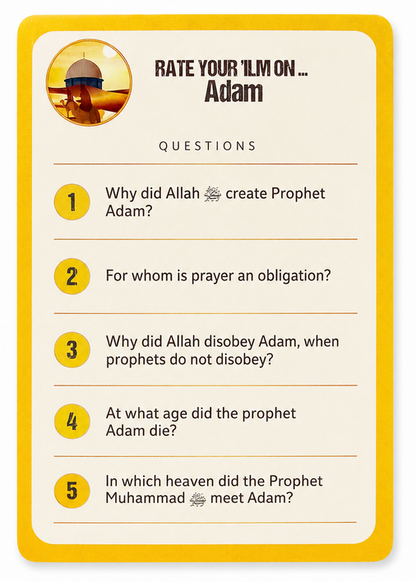 RATE YOUR 'ILM ON ...
Adam

QUESTIONS

1 Why did Allah ﷻ create Prophet Adam?

2 For whom is prayer an obligation?

3 Why did Allah disobey Adam, when prophets do not disobey?

4 At what age did the prophet Adam die?

5 In which heaven did the Prophet Muhammad ﷺ meet Adam?